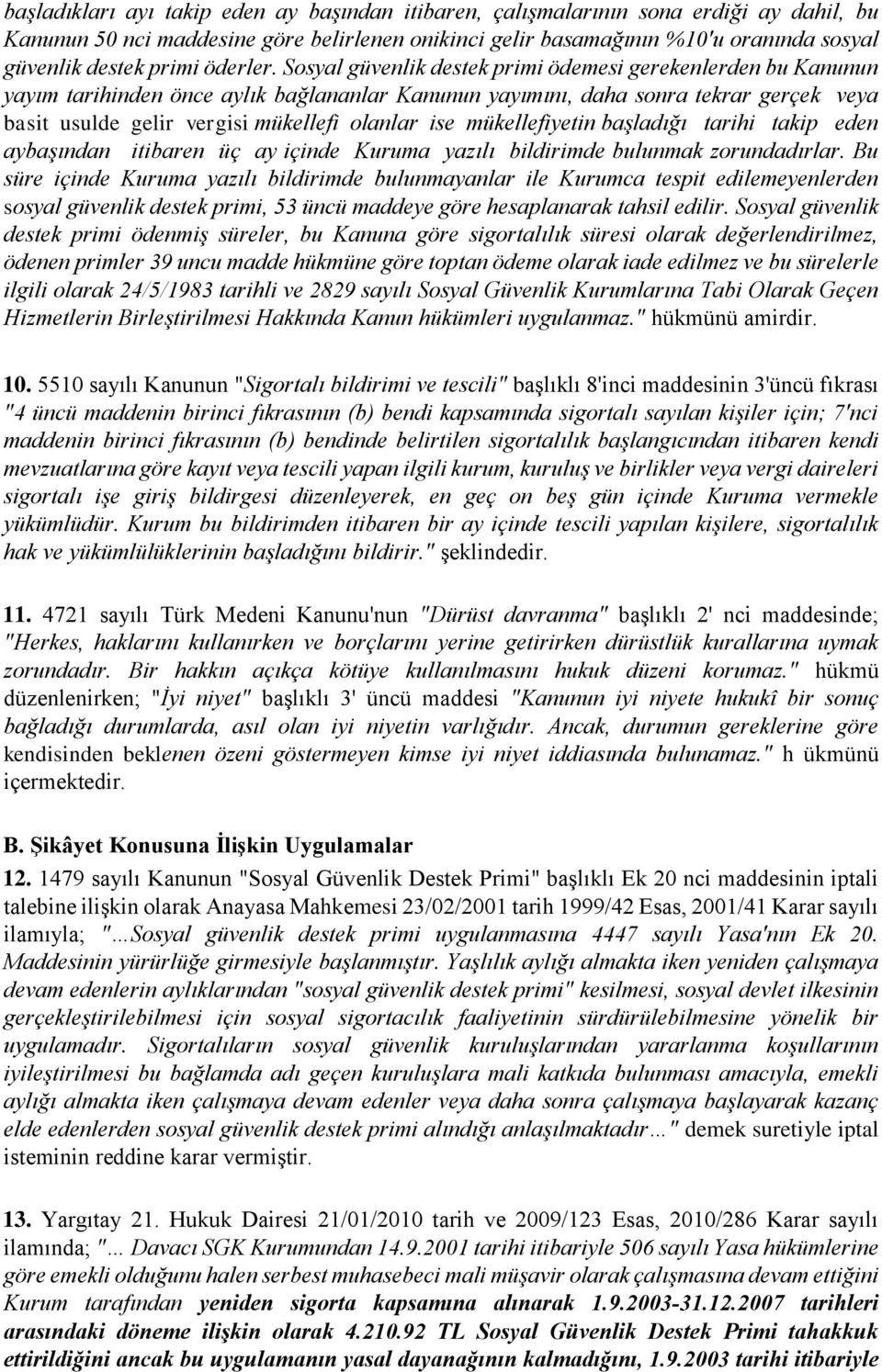 başladıkları ayı takip eden ay başından itibaren, çalışmalarının sona erdiği ay dahil, bu Kanunun 50 nci maddesine göre belirlenen onikinci gelir basamağının %10'u oranında sosyal güvenlik destek primi öderler. Sosyal güvenlik destek primi ödemesi gerekenlerden bu Kanunun yayım tarihinden önce aylık bağlananlar Kanunun yayımını, daha sonra tekrar gerçek veya basit usulde gelir vergisi mükellefi olanlar ise mükellefiyetin başladığı tarihi takip eden aybaşından itibaren üç ay içinde Kuruma yazılı bildirimde bulunmak zorundadırlar. Bu süre içinde Kuruma yazılı bildirimde bulunmayanlar ile Kurumca tespit edilemeyenlerden sosyal güvenlik destek primi, 53 üncü maddeye göre hesaplanarak tahsil edilir. Sosyal güvenlik destek primi ödenmiş süreler, bu Kanuna göre sigortalılık süresi olarak değerlendirilmez, ödenen primler 39 uncu madde hükmüne göre toptan ödeme olarak iade edilmez ve bu sürelerle ilgili olarak 24/5/1983 tarihli ve 2829 sayılı Sosyal Güvenlik Kurumlarına Tabi Olarak Geçen Hizmetlerin Birleştirilmesi Hakkında Kanun hükümleri uygulanmaz." hükmünü amirdir.

10. 5510 sayılı Kanunun "Sigortalı bildirimi ve tescili" başlıklı 8'inci maddesinin 3'üncü fıkrası "4 üncü maddenin birinci fıkrasının (b) bendi kapsamında sigortalı sayılan kişiler için; 7'nci maddenin birinci fıkrasının (b) bendinde belirtilen sigortalılık başlangıcından itibaren kendi mevzuatlarına göre kayıt veya tescili yapan ilgili kurum, kuruluş ve birlikler veya vergi daireleri sigortalı işe giriş bildirgesi düzenleyerek, en geç on beş gün içinde Kuruma vermekle yükümlüdür. Kurum bu bildirimden itibaren bir ay içinde tescili yapılan kişilere, sigortalılık hak ve yükümlülüklerinin başladığını bildirir." şeklindedir.

11. 4721 sayılı Türk Medeni Kanunu'nun "Dürüst davranma" başlıklı 2' nci maddesinde; "Herkes, haklarını kullanırken ve borçlarını yerine getirirken dürüstlük kurallarına uymak zorundadır. Bir hakkın açıkça kötüye kullanılmasını hukuk düzeni korumaz." hükmü düzenlenirken; "İyi niyet" başlıklı 3' üncü maddesi "Kanunun iyi niyete hukukî bir sonuç bağladığı durumlarda, asıl olan iyi niyetin varlığıdır. Ancak, durumun gereklerine göre kendisinden beklenen özeni göstermeyen kimse iyi niyet iddiasında bulunamaz." h ükmünü içermektedir.

B. Şikâyet Konusuna İlişkin Uygulamalar
12. 1479 sayılı Kanunun "Sosyal Güvenlik Destek Primi" başlıklı Ek 20 nci maddesinin iptali talebine ilişkin olarak Anayasa Mahkemesi 23/02/2001 tarih 1999/42 Esas, 2001/41 Karar sayılı ilamıyla; "...Sosyal güvenlik destek primi uygulanmasına 4447 sayılı Yasa'nın Ek 20. Maddesinin yürürlüğe girmesiyle başlanmıştır. Yaşlılık aylığı almakta iken yeniden çalışmaya devam edenlerin aylıklarından "sosyal güvenlik destek primi" kesilmesi, sosyal devlet ilkesinin gerçekleştirilebilmesi için sosyal sigortacılık faaliyetinin sürdürülebilmesine yönelik bir uygulamadır. Sigortalıların sosyal güvenlik kuruluşlarından yararlanma koşullarının iyileştirilmesi bu bağlamda adı geçen kuruluşlara mali katkıda bulunması amacıyla, emekli aylığı almakta iken çalışmaya devam edenler veya daha sonra çalışmaya başlayarak kazanç elde edenlerden sosyal güvenlik destek primi alındığı anlaşılmaktadır..." demek suretiyle iptal isteminin reddine karar vermiştir.

13. Yargıtay 21. Hukuk Dairesi 21/01/2010 tarih ve 2009/123 Esas, 2010/286 Karar sayılı ilamında; "... Davacı SGK Kurumundan 14.9.2001 tarihi itibariyle 506 sayılı Yasa hükümlerine göre emekli olduğunu halen serbest muhasebeci mali müşavir olarak çalışmasına devam ettiğini Kurum tarafından yeniden sigorta kapsamına alınarak 1.9.2003-31.12.2007 tarihleri arasındaki döneme ilişkin olarak 4.210.92 TL Sosyal Güvenlik Destek Primi tahakkuk ettirildiğini ancak bu uygulamanın yasal dayanağının kalmadığını, 1.9.2003 tarihi itibariyle